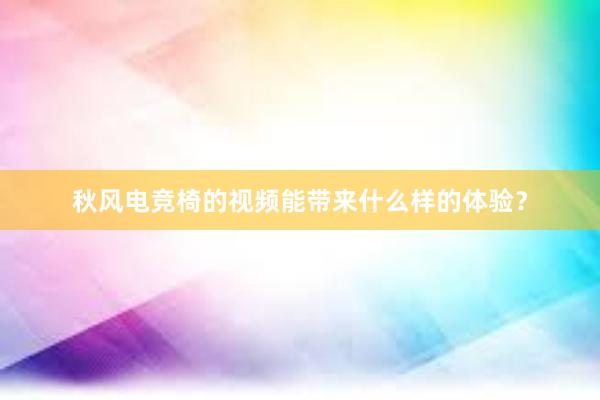 秋风电竞椅的视频能带来什么样的体验？